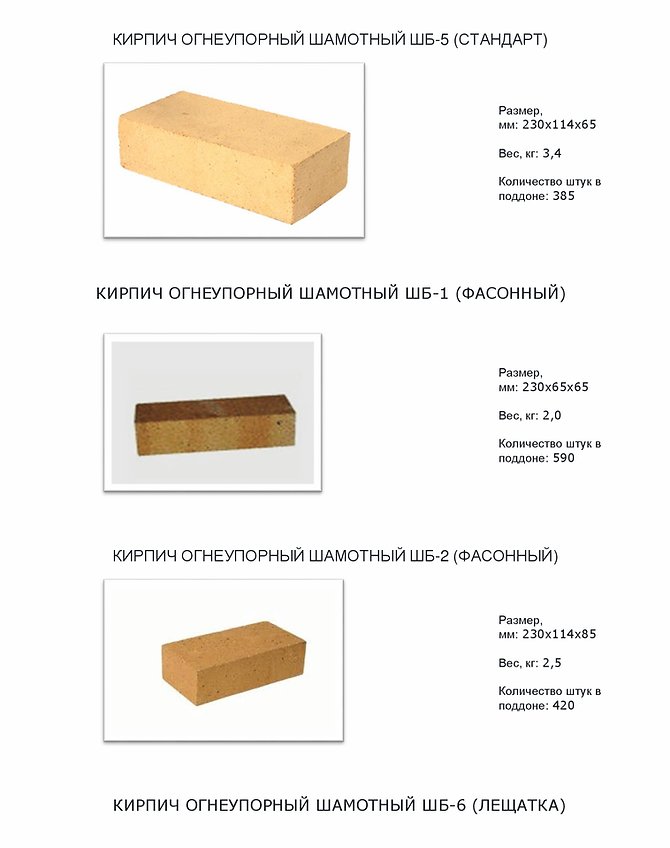 КИРПИЧ ОГНЕУПОРНЫЙ ШАМОТНЫЙ ШБ-5 (СТАНДАРТ)

Размер, мм: 230х114х65

Вес, кг: 3,4

Количество штук в поддоне: 385

КИРПИЧ ОГНЕУПОРНЫЙ ШАМОТНЫЙ ШБ-1 (ФАСОННЫЙ)

Размер, мм: 230х65х65

Вес, кг: 2,0

Количество штук в поддоне: 590

КИРПИЧ ОГНЕУПОРНЫЙ ШАМОТНЫЙ ШБ-2 (ФАСОННЫЙ)

Размер, мм: 230х114х85

Вес, кг: 2,5

Количество штук в поддоне: 420

КИРПИЧ ОГНЕУПОРНЫЙ ШАМОТНЫЙ ШБ-6 (ЛЕЩАТКА)